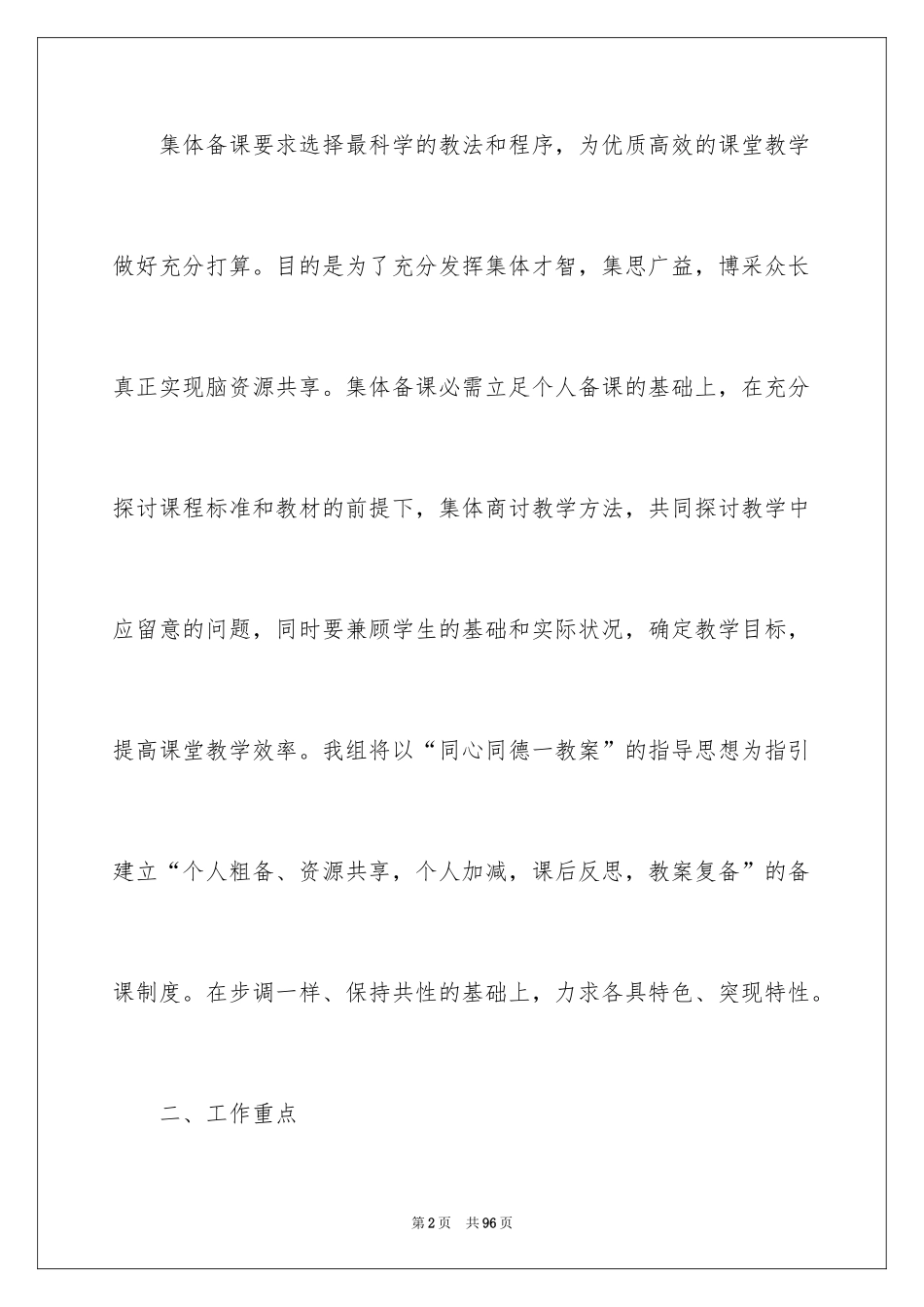 集体备课要求选择最科学的教法和程序，为优质高效的课堂教学做好充分打算。目的是为了充分发挥集体才智，集思广益，博采众长真正实现脑资源共享。集体备课必需立足个人备课的基础上，在充分探讨课程标准和教材的前提下，集体商讨教学方法，共同探讨教学中应留意的问题，同时要兼顾学生的基础和实际状况，确定教学目标，提高课堂教学效率。我组将以“同心同德一教案”的指导思想为指引建立“个人粗备、资源共享，个人加减，课后反思，教案复备”的备课制度。在步调一样、保持共性的基础上，力求各具特色、突现特性。

二、工作重点

第2页 共96页